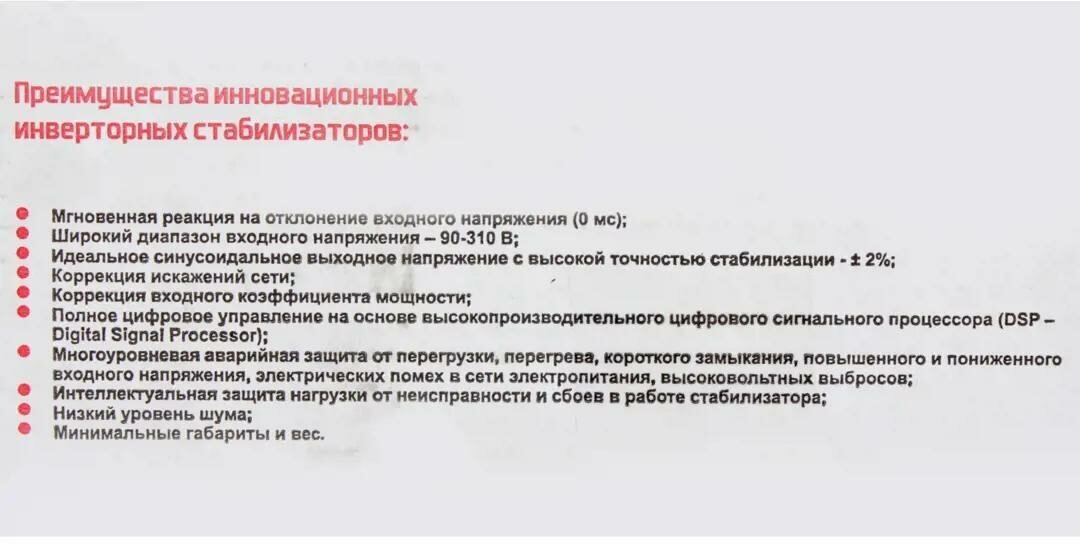 Преимущества инновационных инверторных стабилизаторов:

• Мгновенная реакция на отклонение входного напряжения (0 мс);
• Широкий диапазон входного напряжения – 90-310 В;
• Идеальное синусоидальное выходное напряжение с высокой точностью стабилизации - ± 2%;
• Коррекция искажений сети;
• Коррекция входного коэффициента мощности;
• Полное цифровое управление на основе высокопроизводительного цифрового сигнального процессора (DSP – Digital Signal Processor);
• Многоуровневая аварийная защита от перегрузки, перегрева, короткого замыкания, повышенного и пониженного входного напряжения, электрических помех в сети электропитания, высоковольтных выбросов;
• Интеллектуальная защита нагрузки от неисправности и сбоев в работе стабилизатора;
• Низкий уровень шума;
• Минимальные габариты и вес.